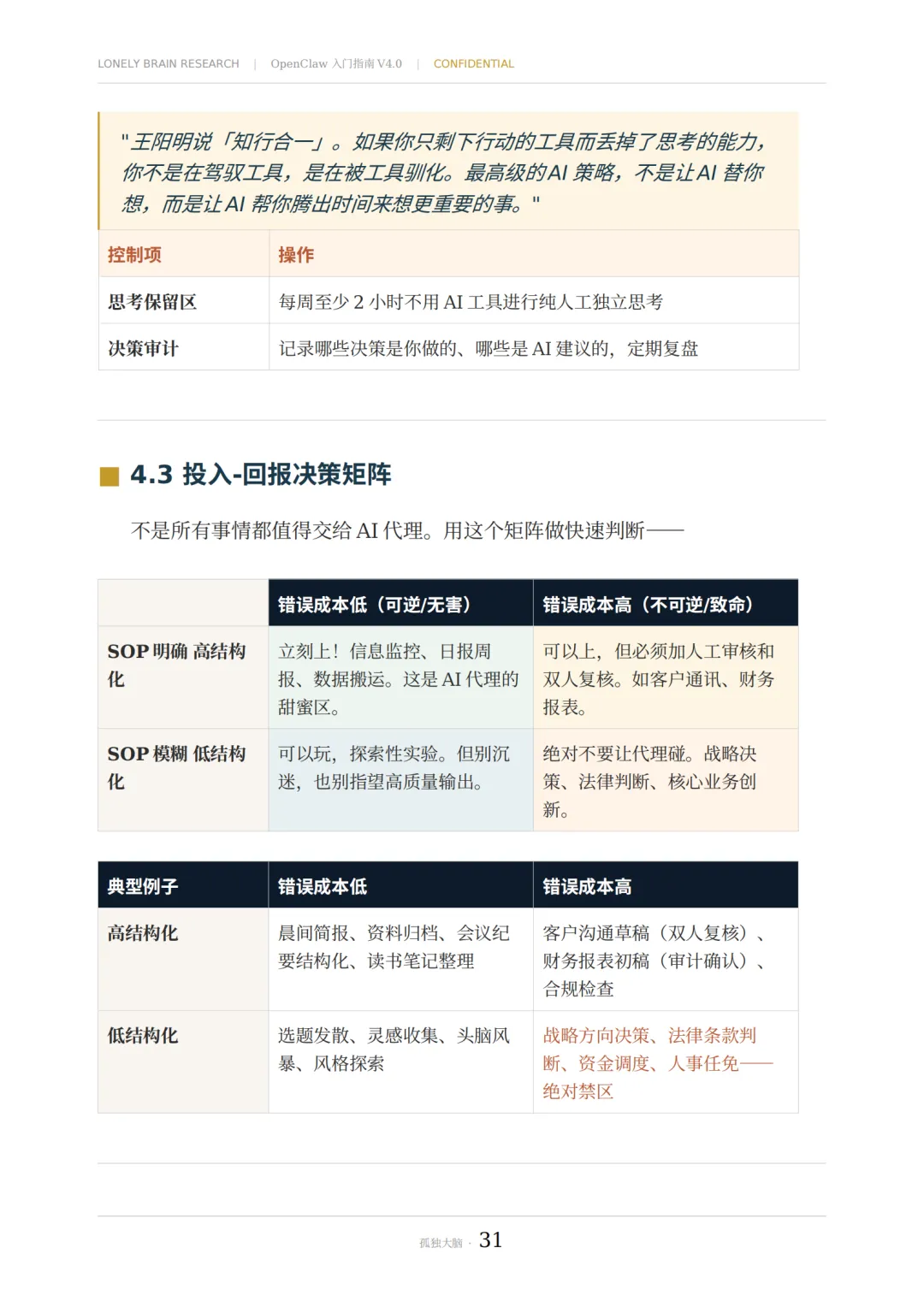 LONELY BRAIN RESEARCH | OpenClaw 入门指南 V4.0 | CONFIDENTIAL

"王阳明说「知行合一」。如果你只剩下行动的工具而丢掉了思考的能力，你不是在驾驭工具，是在被工具驯化。最高级的AI 策略，不是让AI 替你想，而是让AI 帮你腾出时间来想更重要的事。"

| 控制项 | 操作 |
|---|---|
| 思考保留区 | 每周至少 2 小时不用 AI 工具进行纯人工独立思考 |
| 决策审计 | 记录哪些决策是你做的、哪些是 AI 建议的，定期复盘 |

4.3 投入-回报决策矩阵

不是所有事情都值得交给 AI 代理。用这个矩阵做快速判断——

| | 错误成本低（可逆/无害） | 错误成本高（不可逆/致命） |
|---|---|---|
| SOP 明确 高结构化 | 立刻上！信息监控、日报周报、数据搬运。这是 AI 代理的甜蜜区。 | 可以上，但必须加人工审核和双人复核。如客户通讯、财务报表。 |
| SOP 模糊 低结构化 | 可以玩，探索性实验。但别沉迷，也别指望高质量输出。 | 绝对不要让代理碰。战略决策、法律判断、核心业务创新。 |

| 典型例子 | 错误成本低 | 错误成本高 |
|---|---|---|
| 高结构化 | 晨间简报、资料归档、会议纪要结构化、读书笔记整理 | 客户沟通草稿（双人复核）、财务报表初稿（审计确认）、合规检查 |
| 低结构化 | 选题发散、灵感收集、头脑风暴、风格探索 | 战略方向决策、法律条款判断、资金调度、人事任免——绝对禁区 |

孤独大脑 · 31